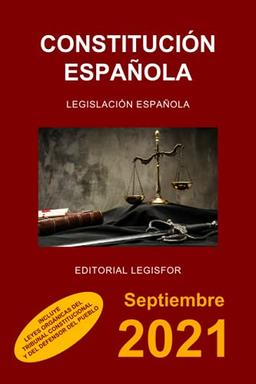 CONSTITUCIÓN ESPAÑOLA

LEGISLACIÓN ESPAÑOLA

EDITORIAL LEGISFOR

INCLUYE LEYES ORGÁNICAS DEL TRIBUNAL CONSTITUCIONAL Y DEL DEFENSOR DEL PUEBLO

Septiembre
2021